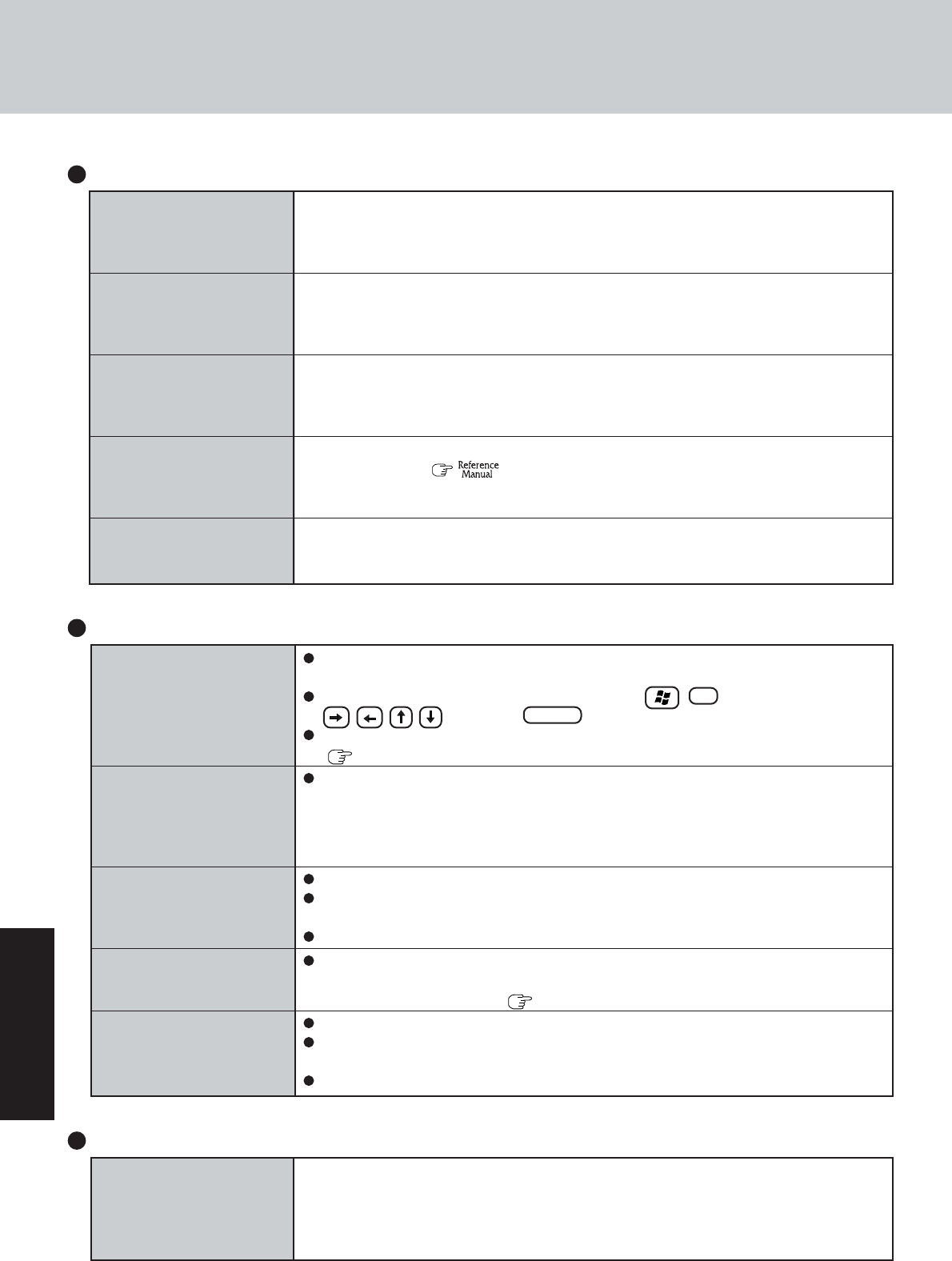 Reference
Manual